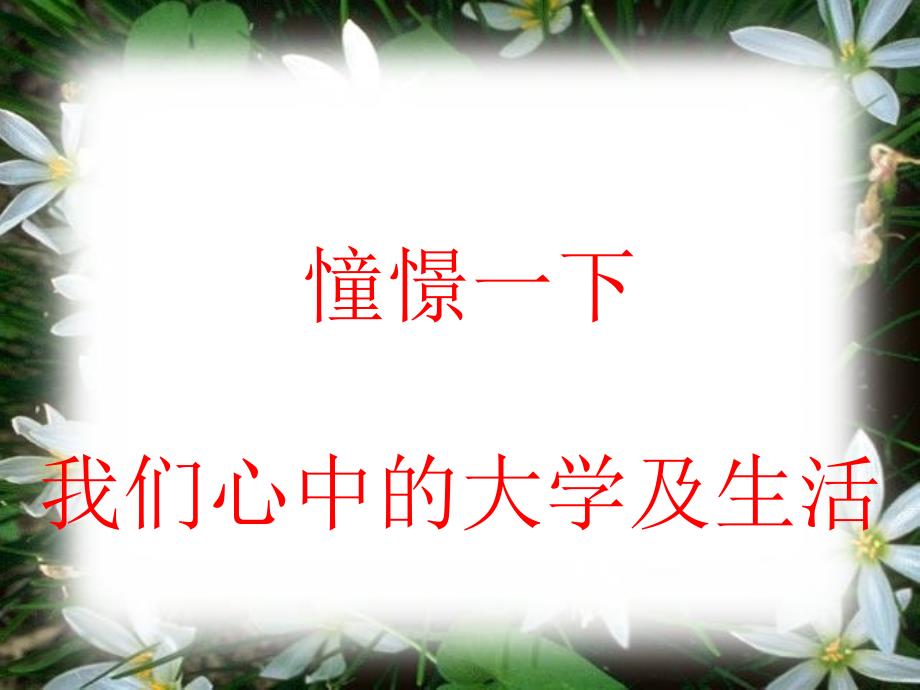 憧憬一下

我们心中的大学及生活